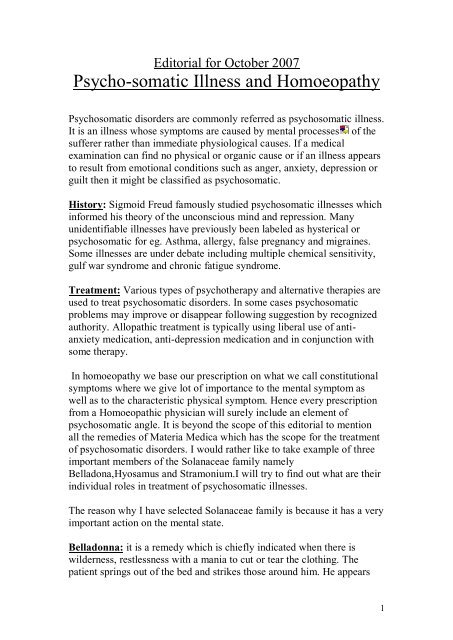 Editorial for October 2007
Psycho-somatic Illness and Homoeopathy

Psychosomatic disorders are commonly referred as psychosomatic illness. It is an illness whose symptoms are caused by mental processes of the sufferer rather than immediate physiological causes. If a medical examination can find no physical or organic cause or if an illness appears to result from emotional conditions such as anger, anxiety, depression or guilt then it might be classified as psychosomatic.

History: Sigmoid Freud famously studied psychosomatic illnesses which informed his theory of the unconscious mind and repression. Many unidentifiable illnesses have previously been labeled as hysterical or psychosomatic for eg. Asthma, allergy, false pregnancy and migraines. Some illnesses are under debate including multiple chemical sensitivity, gulf war syndrome and chronic fatigue syndrome.

Treatment: Various types of psychotherapy and alternative therapies are used to treat psychosomatic disorders. In some cases psychosomatic problems may improve or disappear following suggestion by recognized authority. Allopathic treatment is typically using liberal use of anti-anxiety medication, anti-depression medication and in conjunction with some therapy.

In homoeopathy we base our prescription on what we call constitutional symptoms where we give lot of importance to the mental symptom as well as to the characteristic physical symptom. Hence every prescription from a Homoeopathic physician will surely include an element of psychosomatic angle. It is beyond the scope of this editorial to mention all the remedies of Materia Medica which has the scope for the treatment of psychosomatic disorders. I would rather like to take example of three important members of the Solanaceae family namely Belladona,Hyosamus and Stramonium.I will try to find out what are their individual roles in treatment of psychosomatic illnesses.

The reason why I have selected Solanaceae family is because it has a very important action on the mental state.

Belladonna: it is a remedy which is chiefly indicated when there is wilderness, restlessness with a mania to cut or tear the clothing. The patient springs out of the bed and strikes those around him. He appears

1